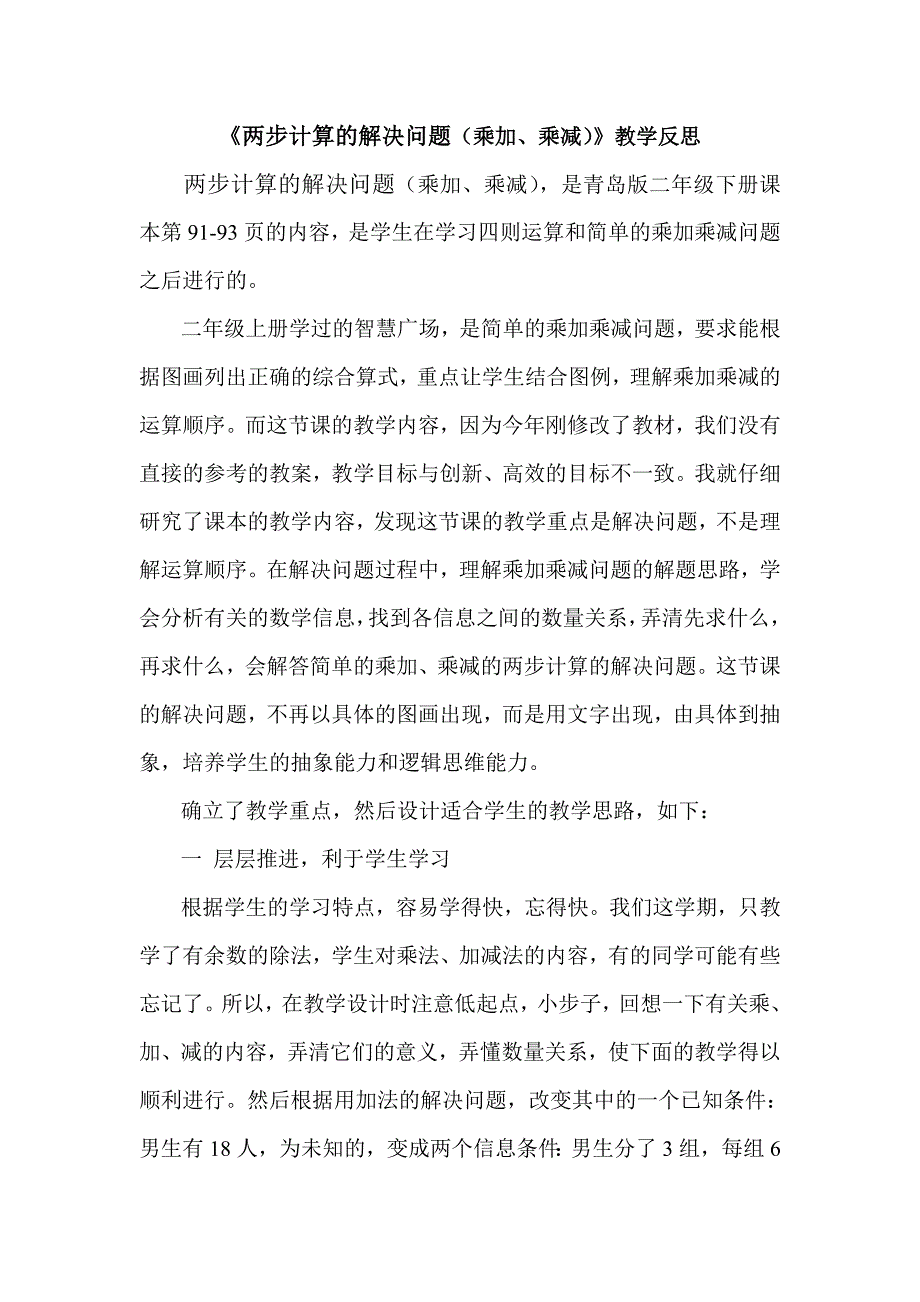 《两步计算的解决问题（乘加、乘减）》教学反思

两步计算的解决问题（乘加、乘减），是青岛版二年级下册课本第 91-93 页的内容，是学生在学习四则运算和简单的乘加乘减问题之后进行的。

二年级上册学过的智慧广场，是简单的乘加乘减问题，要求能根据图画列出正确的综合算式，重点让学生结合图例，理解乘加乘减的运算顺序。而这节课的教学内容，因为今年刚修改了教材，我们没有直接的参考的教案，教学目标与创新、高效的目标不一致。我就仔细研究了课本的教学内容，发现这节课的教学重点是解决问题，不是理解运算顺序。在解决问题过程中，理解乘加乘减问题的解题思路，学会分析有关的数学信息，找到各信息之间的数量关系，弄清先求什么，再求什么，会解答简单的乘加、乘减的两步计算的解决问题。这节课的解决问题，不再以具体的图画出现，而是用文字出现，由具体到抽象，培养学生的抽象能力和逻辑思维能力。

确立了教学重点，然后设计适合学生的教学思路，如下：

一 层层推进，利于学生学习

根据学生的学习特点，容易学得快，忘得快。我们这学期，只教学了有余数的除法，学生对乘法、加减法的内容，有的同学可能有些忘记了。所以，在教学设计时注意低起点，小步子，回想一下有关乘、加、减的内容，弄清它们的意义，弄懂数量关系，使下面的教学得以顺利进行。然后根据用加法的解决问题，改变其中的一个已知条件：男生有 18 人，为未知的，变成两个信息条件：男生分了 3 组，每组 6